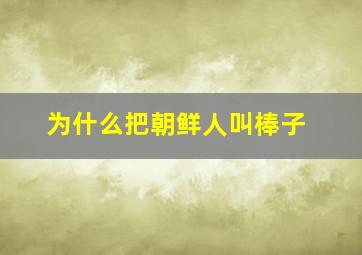 为什么把朝鲜人叫棒子